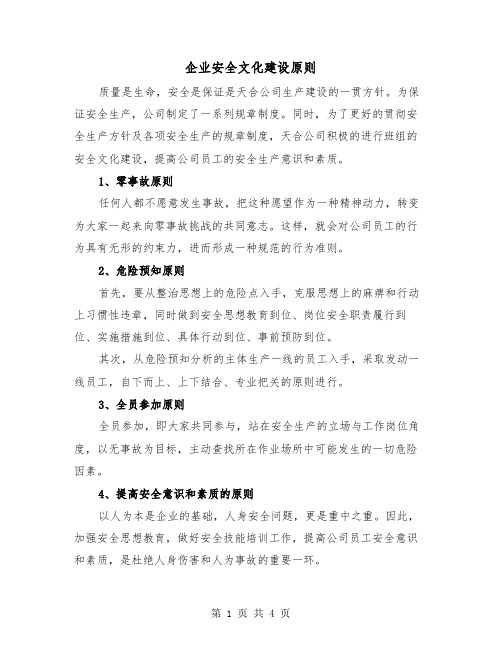 企业安全文化建设原则

质量是生命，安全是保证是天合公司生产建设的一贯方针。为保证安全生产，公司制定了一系列规章制度。同时，为了更好的贯彻安全生产方针及各项安全生产的规章制度，天合公司积极的进行班组的安全文化建设，提高公司员工的安全生产意识和素质。

1、零事故原则

任何人都不愿意发生事故，把这种愿望作为一种精神动力，转变为大家一起来向零事故挑战的共同意志。这样，就会对公司员工的行为具有无形的约束力，进而形成一种规范的行为准则。

2、危险预知原则

首先，要从整治思想上的危险点入手，克服思想上的麻痹和行动上习惯性违章，同时做到安全思想教育到位、岗位安全职责履行到位、实施措施到位、具体行动到位、事前预防到位。

其次，从危险预知分析的主体生产一线的员工入手，采取发动一线员工，自下而上、上下结合、专业把关的原则进行。

3、全员参加原则

全员参加，即大家共同参与，站在安全生产的立场与工作岗位角度，以无事故为目标，主动查找所在作业场所中可能发生的一切危险因素。

4、提高安全意识和素质的原则

以人为本是企业的基础，人身安全问题，更是重中之重。因此，加强安全思想教育，做好安全技能培训工作，提高公司员工安全意识和素质，是杜绝人身伤害和人为事故的重要一环。

第 1 页 共 4 页